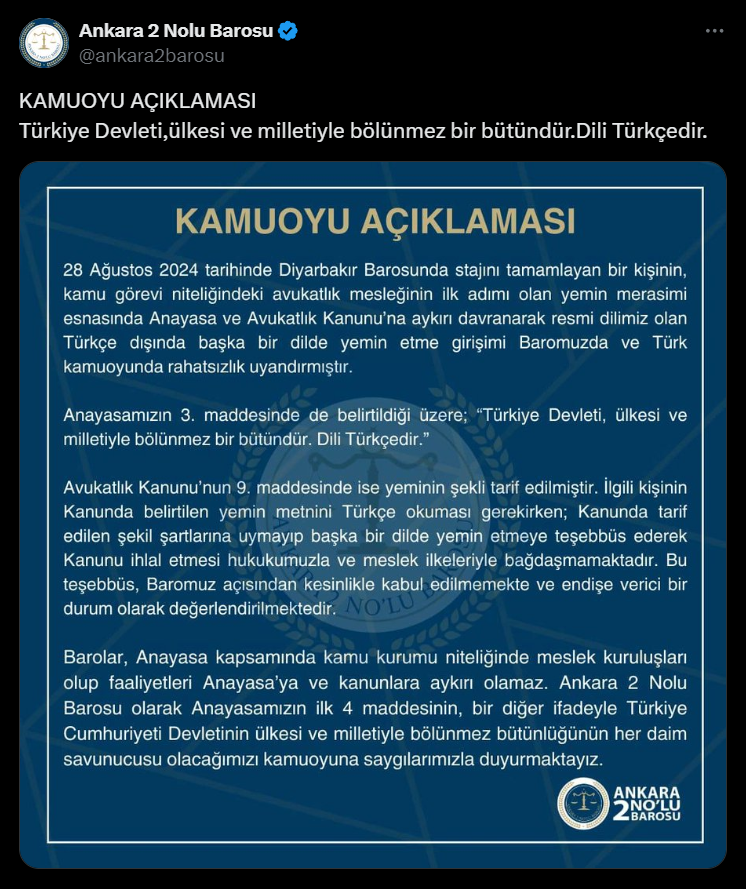 Ankara 2 Nolu Barosu
@ankara2barosu

KAMUOYU AÇIKLAMASI
Türkiye Devleti,ülkesi ve milletiyle bölünmez bir bütündür.Dili Türkçedir.

KAMUOYU AÇIKLAMASI

28 Ağustos 2024 tarihinde Diyarbakır Barosunda stajını tamamlayan bir kişinin, kamu görevi niteliğindeki avukatlık mesleğinin ilk adımı olan yemin merasimi esnasında Anayasa ve Avukatlık Kanunu'na aykırı davranarak resmi dilimiz olan Türkçe dışında başka bir dilde yemin etme girişimi Baromuzda ve Türk kamuoyunda rahatsızlık uyandırmıştır.

Anayasamızın 3. maddesinde de belirtildiği üzere; "Türkiye Devleti, ülkesi ve milletiyle bölünmez bir bütündür. Dili Türkçedir."

Avukatlık Kanunu'nun 9. maddesinde ise yeminin şekli tarif edilmiştir. İlgili kişinin Kanunda belirtilen yemin metnini Türkçe okuması gerekirken; Kanunda tarif edilen şekil şartlarına uymayıp başka bir dilde yemin etmeye teşebbüs ederek Kanunu ihlal etmesi hukukumuzla ve meslek ilkeleriyle bağdaşmamaktadır. Bu teşebbüs, Baromuz açısından kesinlikle kabul edilmemekte ve endişe verici bir durum olarak değerlendirilmektedir.

Barolar, Anayasa kapsamında kamu kurumu niteliğinde meslek kuruluşları olup faaliyetleri Anayasa'ya ve kanunlara aykırı olamaz. Ankara 2 Nolu Barosu olarak Anayasamızın ilk 4 maddesinin, bir diğer ifadeyle Türkiye Cumhuriyeti Devletinin ülkesi ve milletiyle bölünmez bütünlüğünün her daim savunucusu olacağımızı kamuoyuna saygılarımızla duyurmaktayız.

ANKARA 2 NO'LU BAROSU